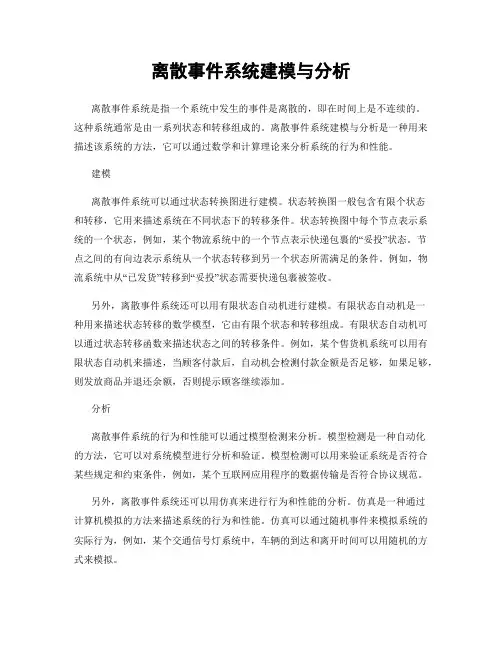 离散事件系统建模与分析

离散事件系统是指一个系统中发生的事件是离散的，即在时间上是不连续的。这种系统通常是由一系列状态和转移组成的。离散事件系统建模与分析是一种用来描述该系统的方法，它可以通过数学和计算理论来分析系统的行为和性能。

建模

离散事件系统可以通过状态转换图进行建模。状态转换图一般包含有限个状态和转移，它用来描述系统在不同状态下的转移条件。状态转换图中每个节点表示系统的一个状态，例如，某个物流系统中的一个节点表示快递包裹的“妥投”状态。节点之间的有向边表示系统从一个状态转移到另一个状态所需满足的条件。例如，物流系统中从“已发货”转移到“妥投”状态需要快递包裹被签收。

另外，离散事件系统还可以用有限状态自动机进行建模。有限状态自动机是一种用来描述状态转移的数学模型，它由有限个状态和转移组成。有限状态自动机可以通过状态转移函数来描述状态之间的转移条件。例如，某个售货机系统可以用有限状态自动机来描述，当顾客付款后，自动机会检测付款金额是否足够，如果足够，则发放商品并退还余额，否则提示顾客继续添加。

分析

离散事件系统的行为和性能可以通过模型检测来分析。模型检测是一种自动化的方法，它可以对系统模型进行分析和验证。模型检测可以用来验证系统是否符合某些规定和约束条件，例如，某个互联网应用程序的数据传输是否符合协议规范。

另外，离散事件系统还可以用仿真来进行行为和性能的分析。仿真是一种通过计算机模拟的方法来描述系统的行为和性能。仿真可以通过随机事件来模拟系统的实际行为，例如，某个交通信号灯系统中，车辆的到达和离开时间可以用随机的方式来模拟。